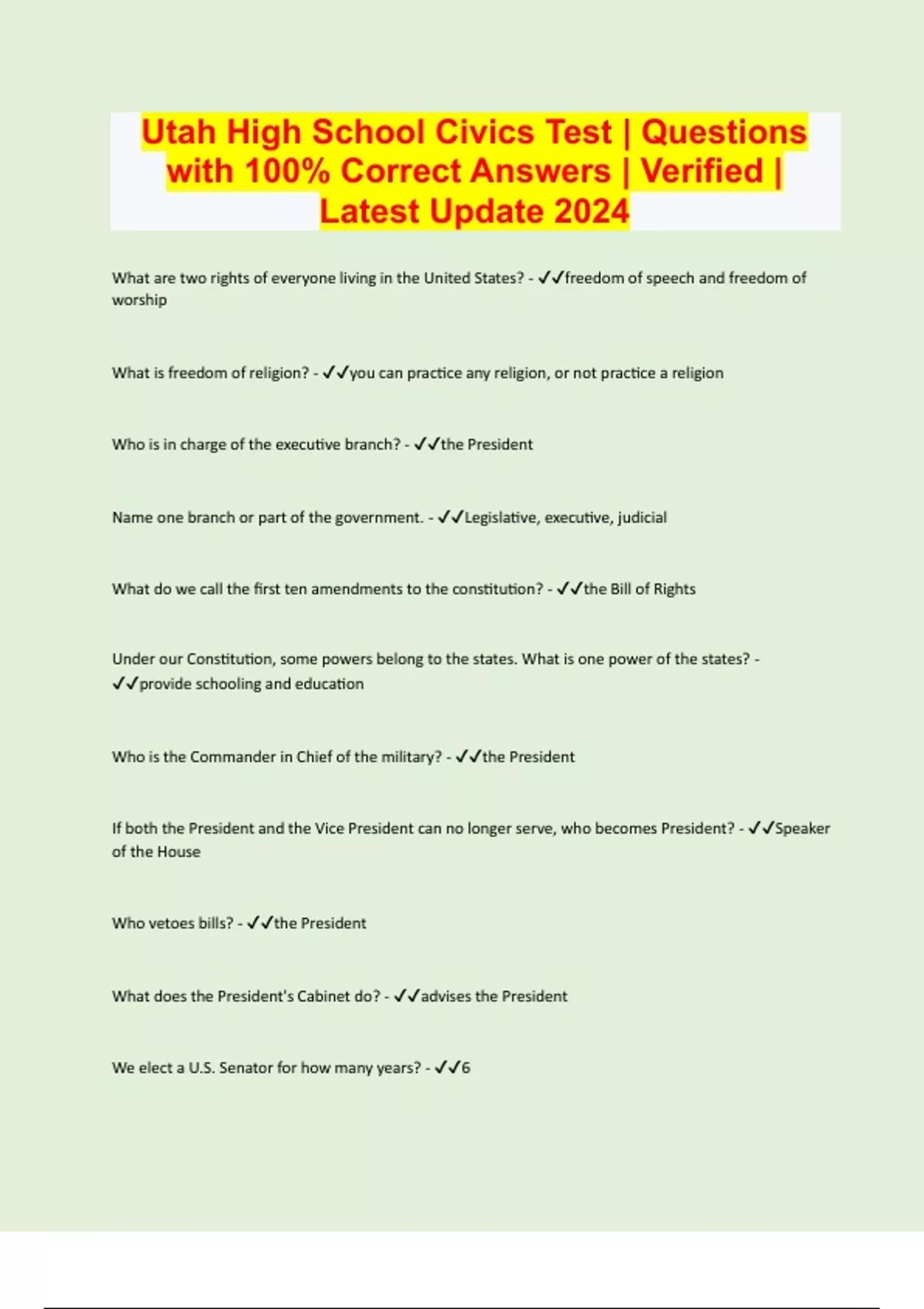 Utah High School Civics Test | Questions with 100% Correct Answers | Verified | Latest Update 2024

What are two rights of everyone living in the United States? - ✓✓freedom of speech and freedom of worship

What is freedom of religion? - ✓✓you can practice any religion, or not practice a religion

Who is in charge of the executive branch? - ✓✓the President

Name one branch or part of the government. - ✓✓Legislative, executive, judicial

What do we call the first ten amendments to the constitution? - ✓✓the Bill of Rights

Under our Constitution, some powers belong to the states. What is one power of the states? - ✓✓provide schooling and education

Who is the Commander in Chief of the military? - ✓✓the President

If both the President and the Vice President can no longer serve, who becomes President? - ✓✓Speaker of the House

Who vetoes bills? - ✓✓the President

What does the President's Cabinet do? - ✓✓advises the President

We elect a U.S. Senator for how many years? - ✓✓6